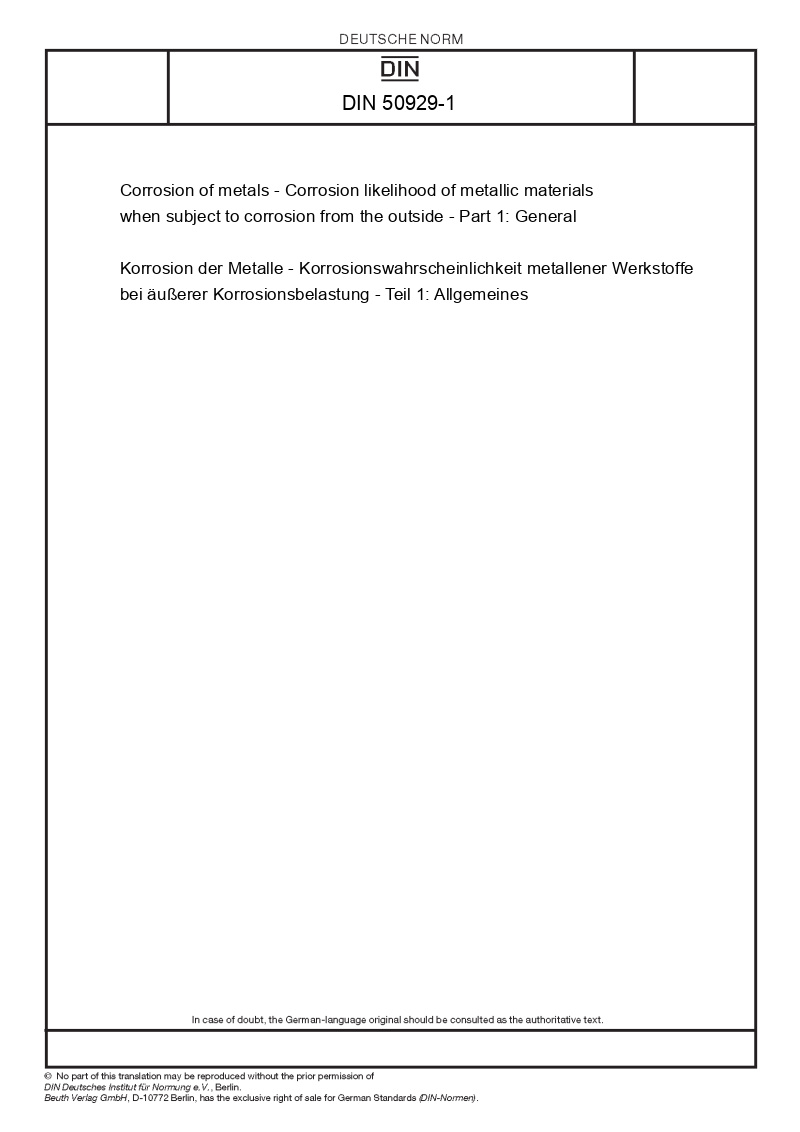 DEUTSCHE NORM

DIN

DIN 50929-1

Corrosion of metals - Corrosion likelihood of metallic materials when subject to corrosion from the outside - Part 1: General

Korrosion der Metalle - Korrosionswahrscheinlichkeit metallener Werkstoffe bei äußerer Korrosionsbelastung - Teil 1: Allgemeines

In case of doubt, the German-language original should be consulted as the authoritative text.

© No part of this translation may be reproduced without the prior permission of DIN Deutsches Institut für Normung e.V., Berlin.
Beuth Verlag GmbH, D-10772 Berlin, has the exclusive right of sale for German Standards (DIN-Normen).